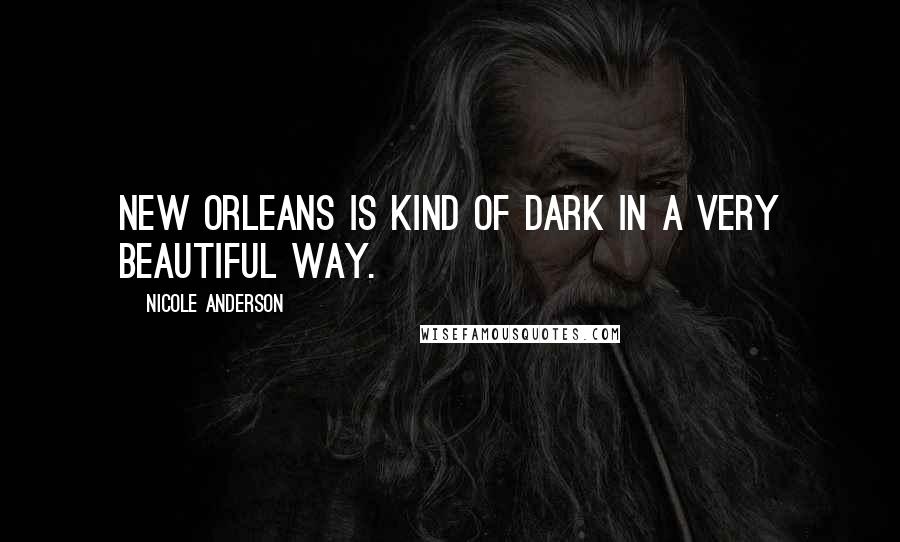 NEW ORLEANS IS KIND OF DARK IN A VERY BEAUTIFUL WAY.

NICOLE ANDERSON

WISEFAMOUSQUOTES.COM